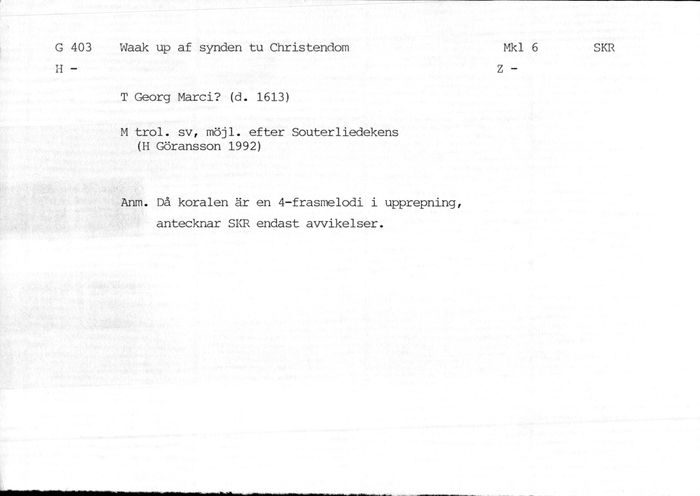 G 403 Waak up af synden tu Christendom Mkl 6 SKR
H - Z -

T Georg Marci? (d. 1613)

M trol. sv, möjl. efter Souterliedekens
(H Göransson 1992)

Anm. Då koralen är en 4-frasmelodi i upprepning, antecknar SKR endast avvikelser.